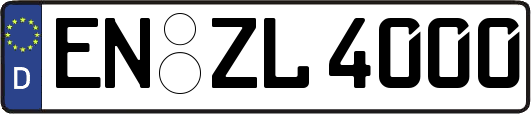 D
EN ZL 4000